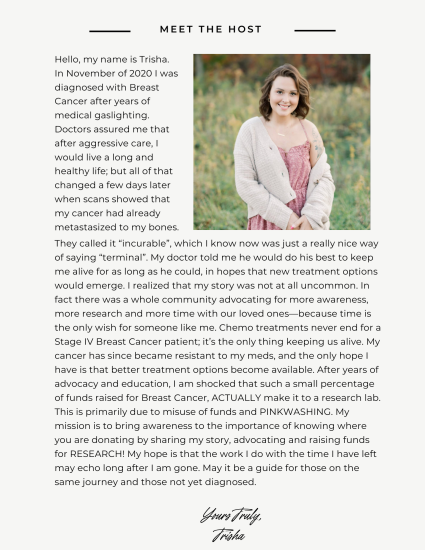 MEET THE HOST

Hello, my name is Trisha. In November of 2020 I was diagnosed with Breast Cancer after years of medical gaslighting. Doctors assured me that after aggressive care, I would live a long and healthy life; but all of that changed a few days later when scans showed that my cancer had already metastasized to my bones. They called it "incurable", which I know now was just a really nice way of saying "terminal". My doctor told me he would do his best to keep me alive for as long as he could, in hopes that new treatment options would emerge. I realized that my story was not at all uncommon. In fact there was a whole community advocating for more awareness, more research and more time with our loved ones—because time is the only wish for someone like me. Chemo treatments never end for a Stage IV Breast Cancer patient; it's the only thing keeping us alive. My cancer has since became resistant to my meds, and the only hope I have is that better treatment options become available. After years of advocacy and education, I am shocked that such a small percentage of funds raised for Breast Cancer, ACTUALLY make it to a research lab. This is primarily due to misuse of funds and PINKWASHING. My mission is to bring awareness to the importance of knowing where you are donating by sharing my story, advocating and raising funds for RESEARCH! My hope is that the work I do with the time I have left may echo long after I am gone. May it be a guide for those on the same journey and those not yet diagnosed.

Yours Truly,
Trisha